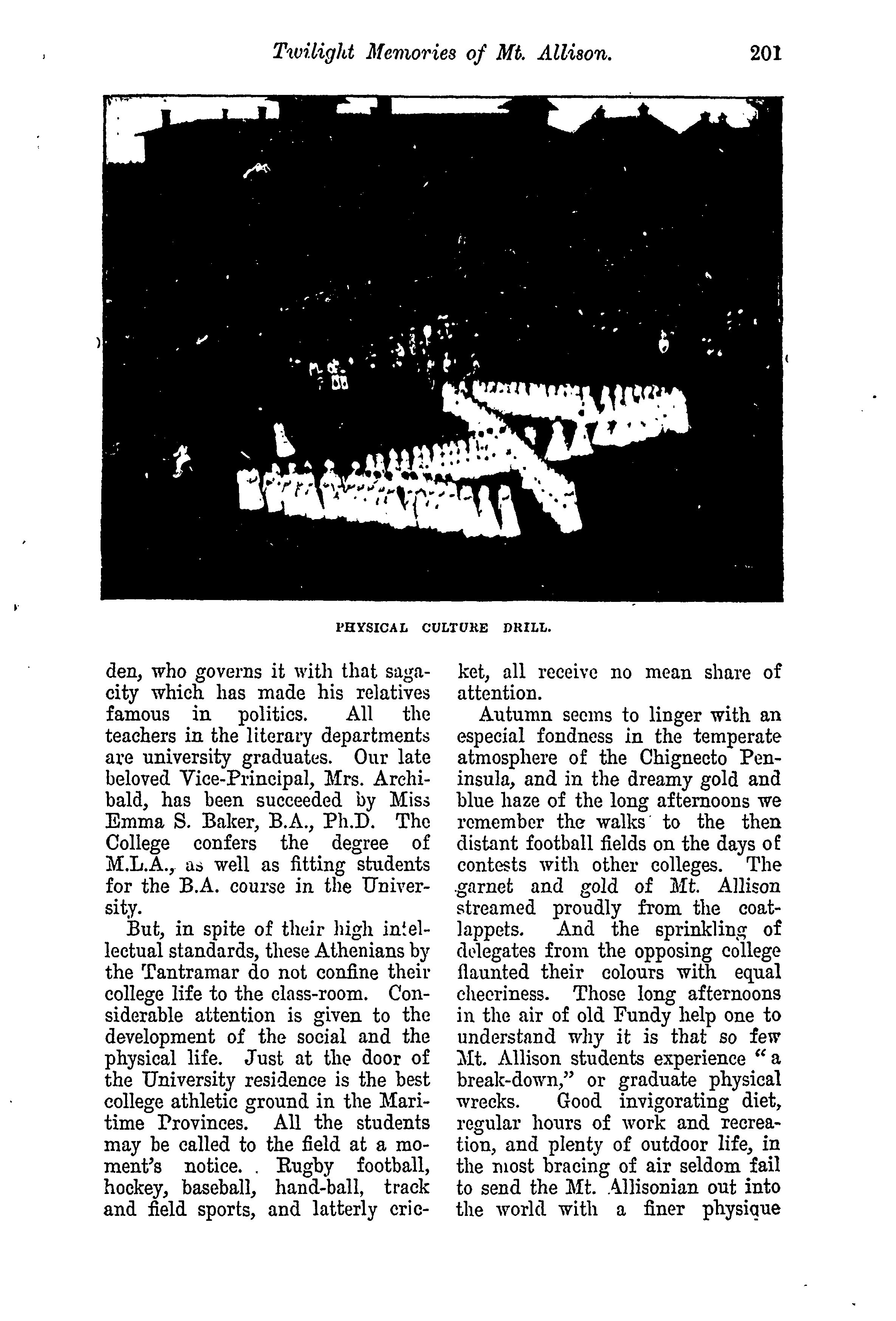 Twilight Memories of Mt. Allison. 201

PHYSICAL CULTURE DRILL.

den, who governs it with that sagacity which has made his relatives famous in politics. All the teachers in the literary departments are university graduates. Our late beloved Vice-Principal, Mrs. Archibald, has been succeeded by Miss Emma S. Baker, B.A., Ph.D. The College confers the degree of M.L.A., as well as fitting students for the B.A. course in the University.

But, in spite of their high intellectual standards, these Athenians by the Tantramar do not confine their college life to the class-room. Considerable attention is given to the development of the social and the physical life. Just at the door of the University residence is the best college athletic ground in the Maritime Provinces. All the students may be called to the field at a moment's notice. Rugby football, hockey, baseball, hand-ball, track and field sports, and latterly cricket, all receive no mean share of attention.

Autumn seems to linger with an especial fondness in the temperate atmosphere of the Chignecto Peninsula, and in the dreamy gold and blue haze of the long afternoons we remember the walks to the then distant football fields on the days of contests with other colleges. The garnet and gold of Mt. Allison streamed proudly from the coat-lappets. And the sprinkling of delegates from the opposing college flaunted their colours with equal cheeriness. Those long afternoons in the air of old Fundy help one to understand why it is that so few Mt. Allison students experience "a break-down," or graduate physical wrecks. Good invigorating diet, regular hours of work and recreation, and plenty of outdoor life, in the most bracing of air seldom fail to send the Mt. Allisonian out into the world with a finer physique